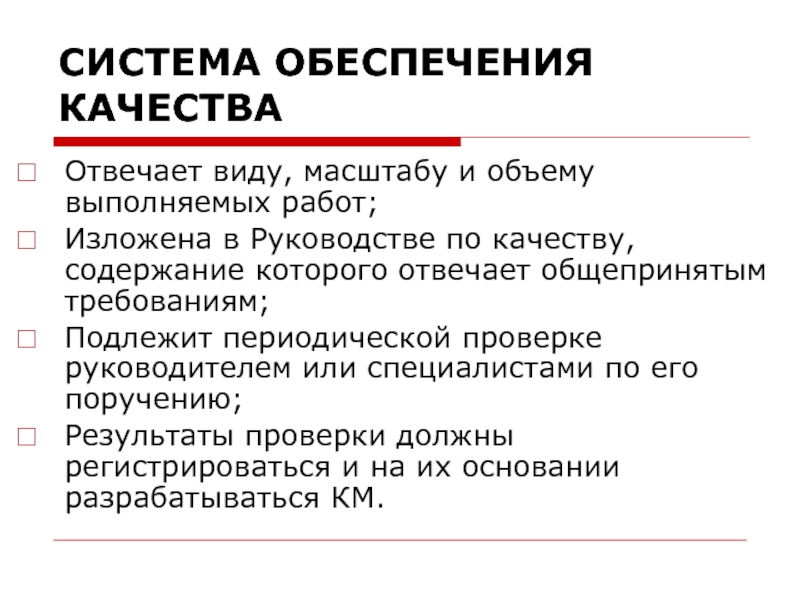 СИСТЕМА ОБЕСПЕЧЕНИЯ КАЧЕСТВА

Отвечает виду, масштабу и объему выполняемых работ;

Изложена в Руководстве по качеству, содержание которого отвечает общепринятым требованиям;

Подлежит периодической проверке руководителем или специалистами по его поручению;

Результаты проверки должны регистрироваться и на их основании разрабатываться КМ.